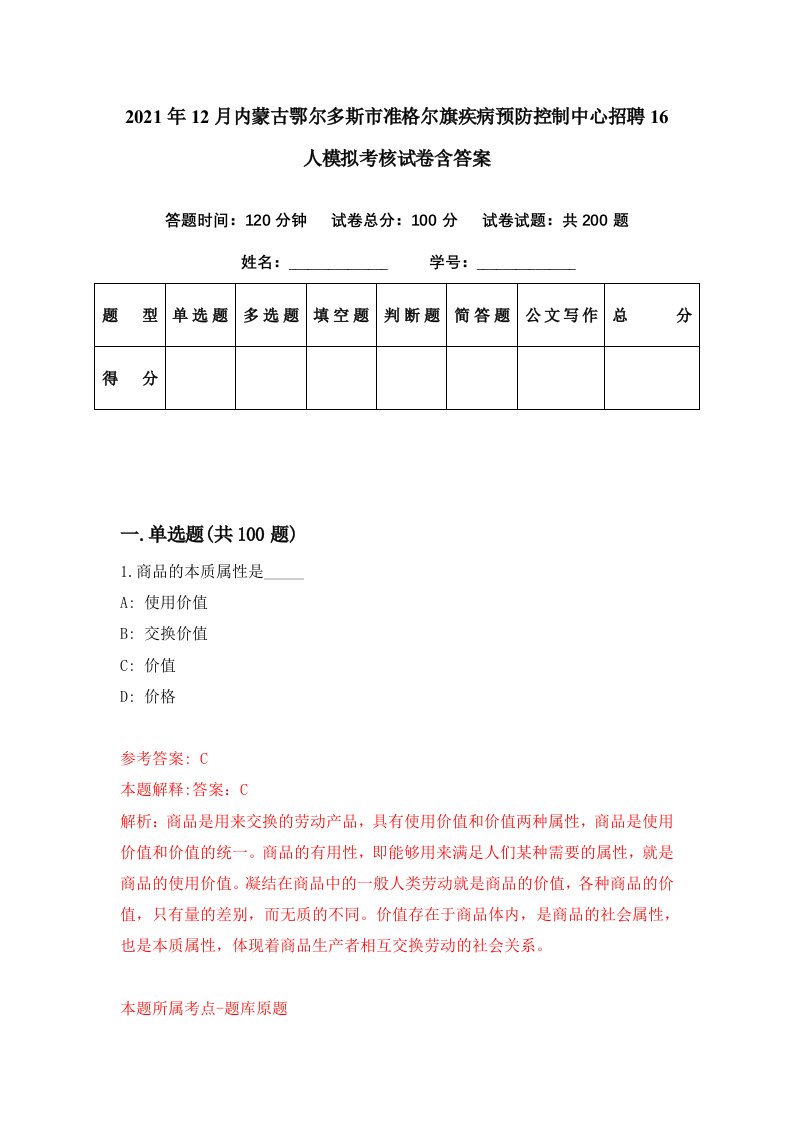 2021年12月内蒙古鄂尔多斯市准格尔旗疾病预防控制中心招聘16人模拟考核试卷含答案

答题时间：120分钟　试卷总分：100分　试卷试题：共200题

姓名：____________　学号：____________

| 题　型 | 单选题 | 多选题 | 填空题 | 判断题 | 简答题 | 公文写作 | 总　分 |
|---|---|---|---|---|---|---|---|
| 得　分 | | | | | | | |

一.单选题(共100题)

1.商品的本质属性是_____

A: 使用价值

B: 交换价值

C: 价值

D: 价格

参考答案: C

本题解释:答案：C

解析：商品是用来交换的劳动产品，具有使用价值和价值两种属性，商品是使用价值和价值的统一。商品的有用性，即能够用来满足人们某种需要的属性，就是商品的使用价值。凝结在商品中的一般人类劳动就是商品的价值，各种商品的价值，只有量的差别，而无质的不同。价值存在于商品体内，是商品的社会属性，也是本质属性，体现着商品生产者相互交换劳动的社会关系。

本题所属考点-题库原题